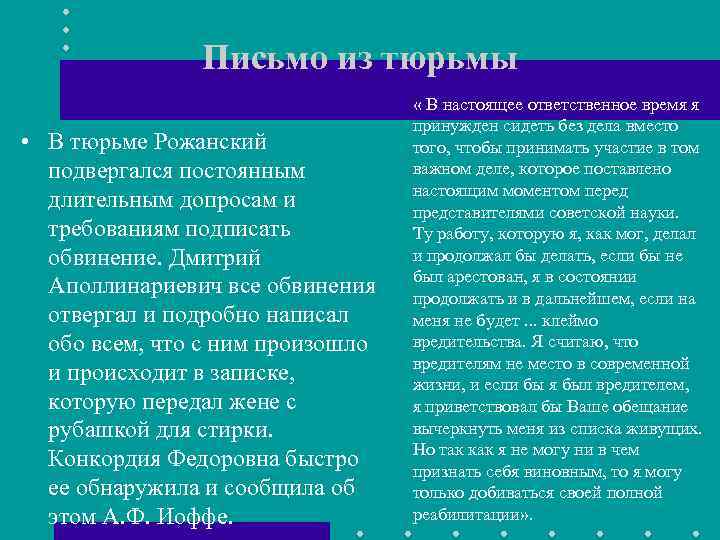 Письмо из тюрьмы

• В тюрьме Рожанский подвергался постоянным длительным допросам и требованиям подписать обвинение. Дмитрий Аполлинариевич все обвинения отвергал и подробно написал обо всем, что с ним произошло и происходит в записке, которую передал жене с рубашкой для стирки. Конкордия Федоровна быстро ее обнаружила и сообщила об этом А.Ф. Иоффе.

« В настоящее ответственное время я принужден сидеть без дела вместо того, чтобы принимать участие в том важном деле, которое поставлено настоящим моментом перед представителями советской науки. Ту работу, которую я, как мог, делал и продолжал бы делать, если бы не был арестован, я в состоянии продолжать и в дальнейшем, если на меня не будет ... клеймо вредительства. Я считаю, что вредителям не место в современной жизни, и если бы я был вредителем, я приветствовал бы Ваше обещание вычеркнуть меня из списка живущих. Но так как я не могу ни в чем признать себя виновным, то я могу только добиваться своей полной реабилитации».